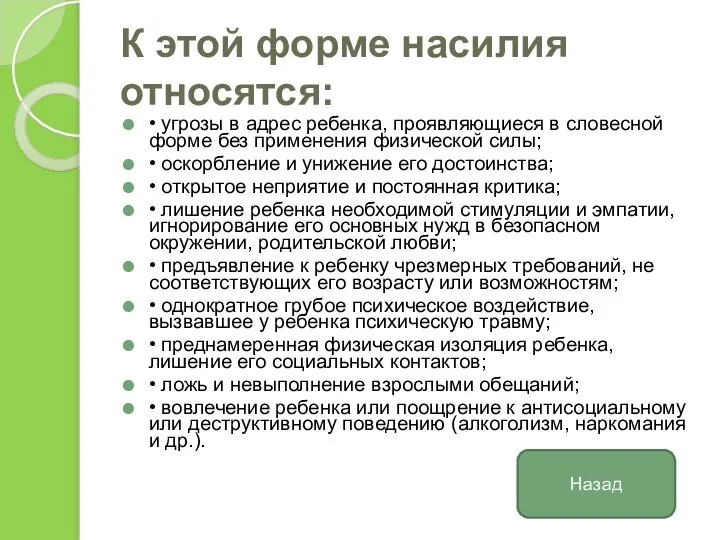 К этой форме насилия относятся:

• угрозы в адрес ребенка, проявляющиеся в словесной форме без применения физической силы;

• оскорбление и унижение его достоинства;

• открытое неприятие и постоянная критика;

• лишение ребенка необходимой стимуляции и эмпатии, игнорирование его основных нужд в безопасном окружении, родительской любви;

• предъявление к ребенку чрезмерных требований, не соответствующих его возрасту или возможностям;

• однократное грубое психическое воздействие, вызвавшее у ребенка психическую травму;

• преднамеренная физическая изоляция ребенка, лишение его социальных контактов;

• ложь и невыполнение взрослыми обещаний;

• вовлечение ребенка или поощрение к антисоциальному или деструктивному поведению (алкоголизм, наркомания и др.).

Назад